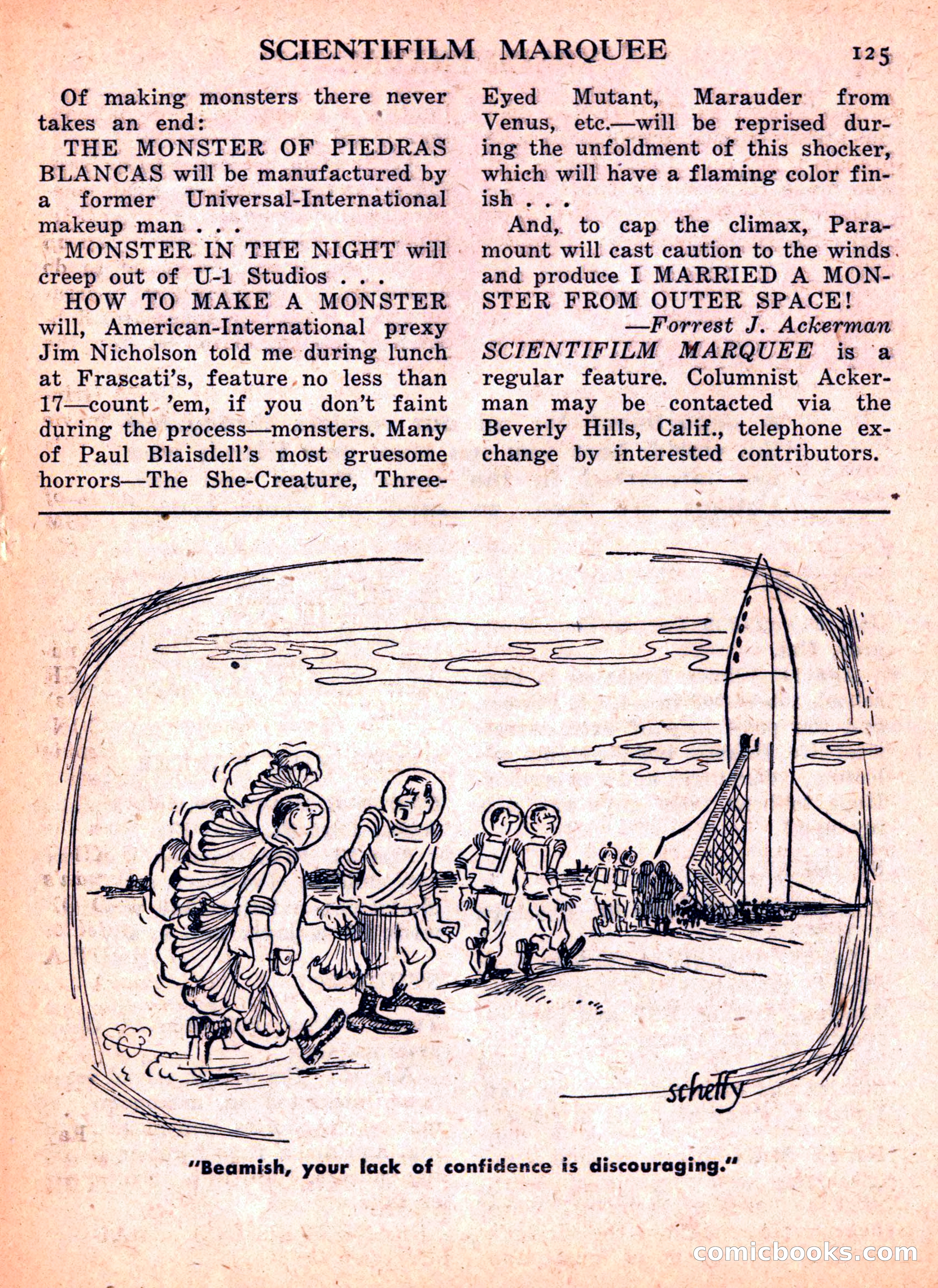 SCIENTIFILM MARQUEE 125

Of making monsters there never takes an end:

THE MONSTER OF PIEDRAS BLANCAS will be manufactured by a former Universal-International makeup man . . .

MONSTER IN THE NIGHT will creep out of U-1 Studios . . .

HOW TO MAKE A MONSTER will, American-International prexy Jim Nicholson told me during lunch at Frascati's, feature no less than 17—count 'em, if you don't faint during the process—monsters. Many of Paul Blaisdell's most gruesome horrors—The She-Creature, Three-Eyed Mutant, Marauder from Venus, etc.—will be reprised during the unfoldment of this shocker, which will have a flaming color finish . . .

And, to cap the climax, Paramount will cast caution to the winds and produce I MARRIED A MONSTER FROM OUTER SPACE!

—Forrest J. Ackerman

SCIENTIFILM MARQUEE is a regular feature. Columnist Ackerman may be contacted via the Beverly Hills, Calif., telephone exchange by interested contributors.

schelly

"Beamish, your lack of confidence is discouraging."

comicbooks.com